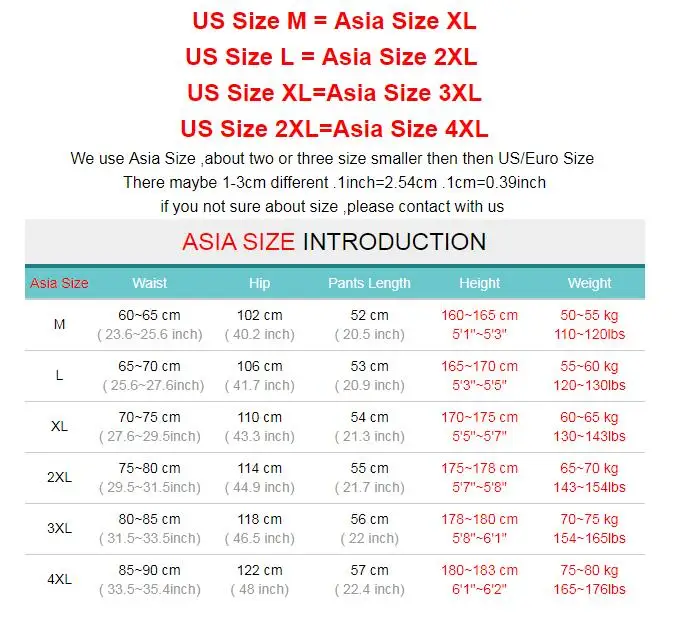 US Size M = Asia Size XL
US Size L = Asia Size 2XL
US Size XL=Asia Size 3XL
US Size 2XL=Asia Size 4XL

We use Asia Size ,about two or three size smaller then then US/Euro Size
There maybe 1-3cm different .1inch=2.54cm .1cm=0.39inch
if you not sure about size ,please contact with us

ASIA SIZE INTRODUCTION

| Asia Size | Waist | Hip | Pants Length | Height | Weight |
|---|---|---|---|---|---|
| M | 60~65 cm ( 23.6~25.6 inch) | 102 cm ( 40.2 inch) | 52 cm ( 20.5 inch) | 160~165 cm 5'1"~5'3" | 50~55 kg 110~120lbs |
| L | 65~70 cm ( 25.6~27.6inch) | 106 cm ( 41.7 inch) | 53 cm ( 20.9 inch) | 165~170 cm 5'3"~5'5" | 55~60 kg 120~130lbs |
| XL | 70~75 cm ( 27.6~29.5inch) | 110 cm ( 43.3 inch) | 54 cm ( 21.3 inch) | 170~175 cm 5'5"~5'7" | 60~65 kg 130~143lbs |
| 2XL | 75~80 cm ( 29.5~31.5inch) | 114 cm ( 44.9 inch) | 55 cm ( 21.7 inch) | 175~178 cm 5'7"~5'8" | 65~70 kg 143~154lbs |
| 3XL | 80~85 cm ( 31.5~33.5inch) | 118 cm ( 46.5 inch) | 56 cm ( 22 inch) | 178~180 cm 5'8"~6'1" | 70~75 kg 154~165lbs |
| 4XL | 85~90 cm ( 33.5~35.4inch) | 122 cm ( 48 inch) | 57 cm ( 22.4 inch) | 180~183 cm 6'1"~6'2" | 75~80 kg 165~176lbs |